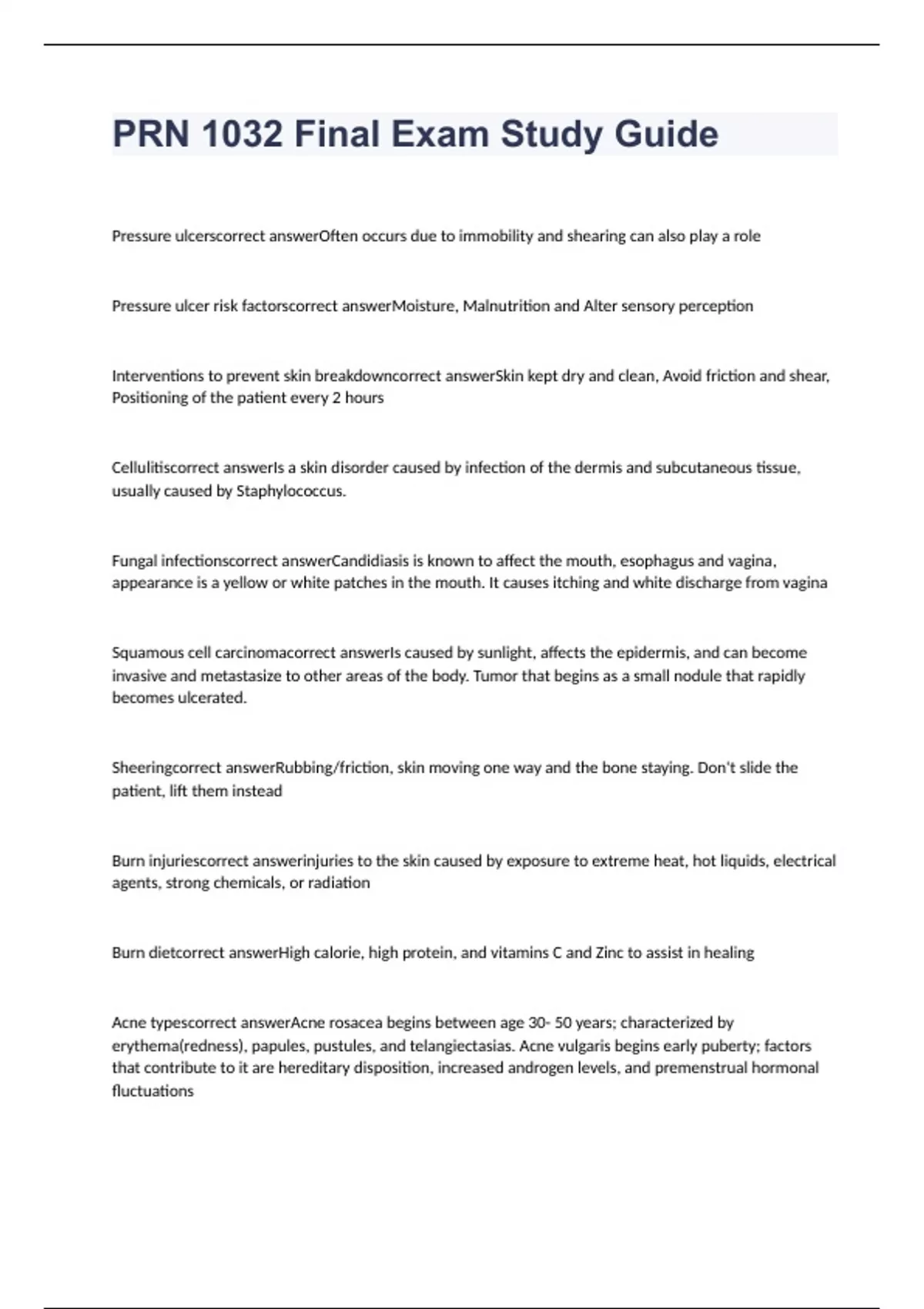 PRN 1032 Final Exam Study Guide

Pressure ulcerscorrect answerOften occurs due to immobility and shearing can also play a role

Pressure ulcer risk factorscorrect answerMoisture, Malnutrition and Alter sensory perception

Interventions to prevent skin breakdowncorrect answerSkin kept dry and clean, Avoid friction and shear, Positioning of the patient every 2 hours

Cellulitiscorrect answerIs a skin disorder caused by infection of the dermis and subcutaneous tissue, usually caused by Staphylococcus.

Fungal infectionscorrect answerCandidiasis is known to affect the mouth, esophagus and vagina, appearance is a yellow or white patches in the mouth. It causes itching and white discharge from vagina

Squamous cell carcinomacorrect answerIs caused by sunlight, affects the epidermis, and can become invasive and metastasize to other areas of the body. Tumor that begins as a small nodule that rapidly becomes ulcerated.

Sheeringcorrect answerRubbing/friction, skin moving one way and the bone staying. Don't slide the patient, lift them instead

Burn injuriescorrect answerinjuries to the skin caused by exposure to extreme heat, hot liquids, electrical agents, strong chemicals, or radiation

Burn dietcorrect answerHigh calorie, high protein, and vitamins C and Zinc to assist in healing

Acne typescorrect answerAcne rosacea begins between age 30- 50 years; characterized by erythema(redness), papules, pustules, and telangiectasias. Acne vulgaris begins early puberty; factors that contribute to it are hereditary disposition, increased androgen levels, and premenstrual hormonal fluctuations